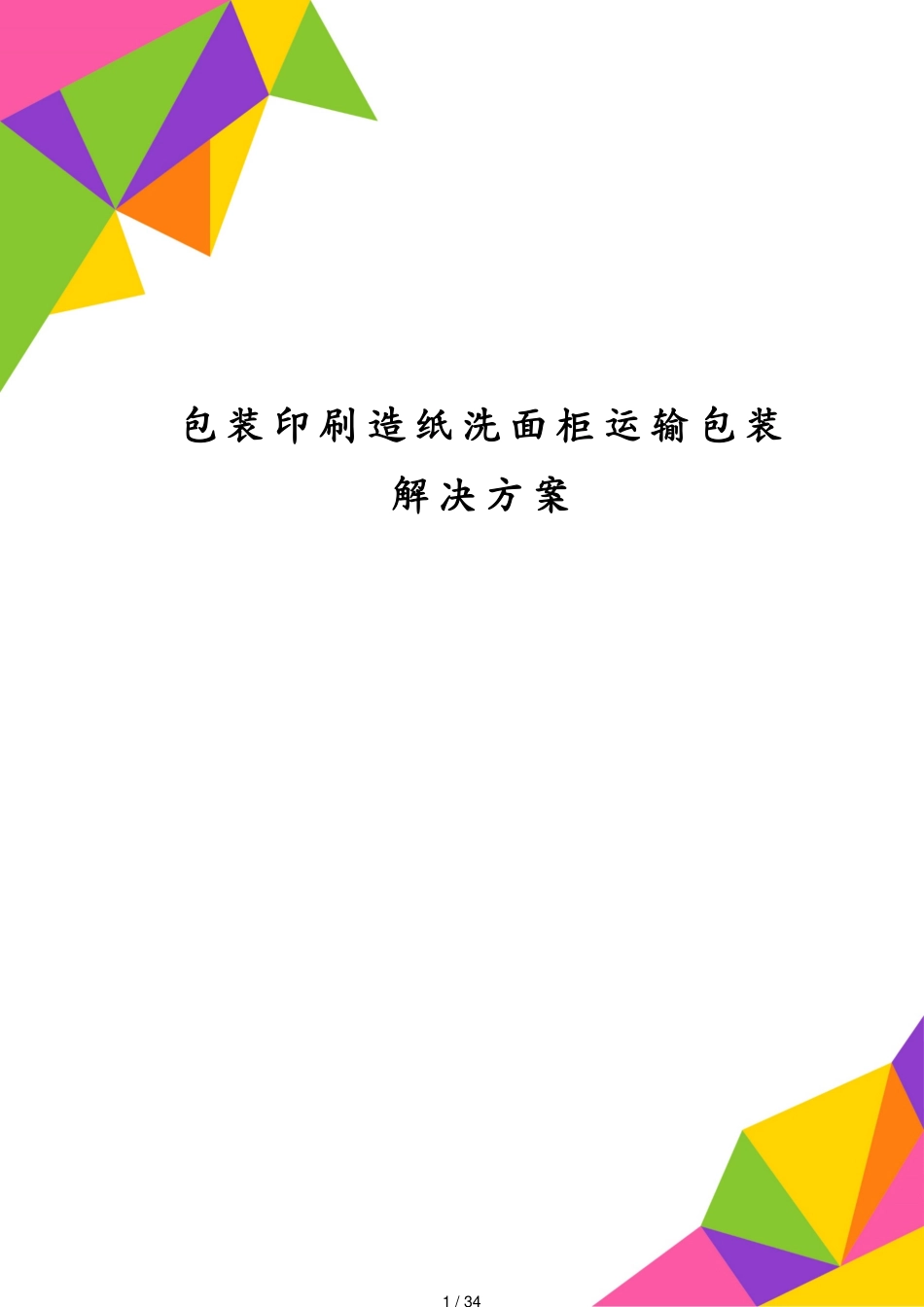 包装印刷造纸洗面柜运输包装解决方案

1 / 34